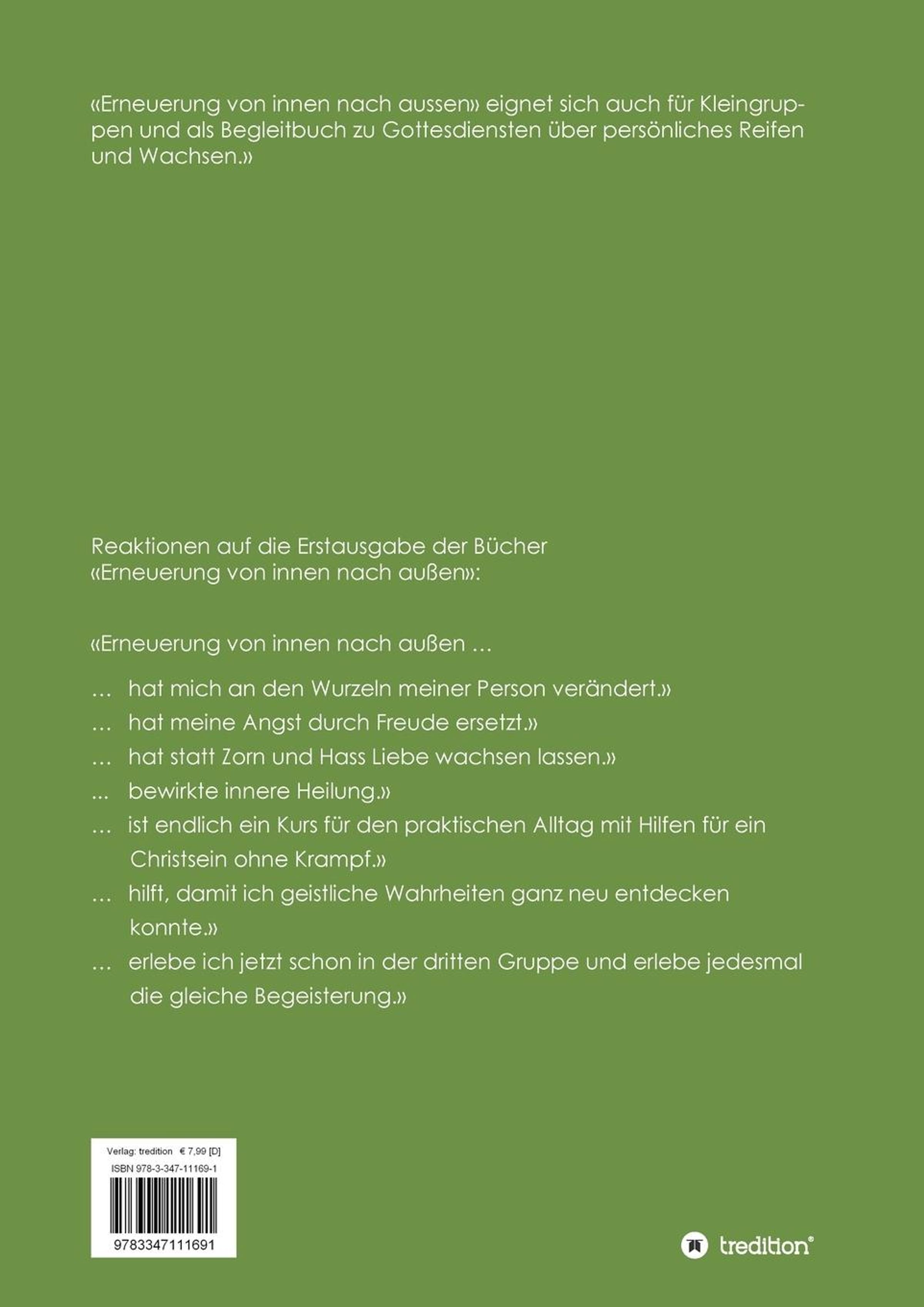 «Erneuerung von innen nach aussen» eignet sich auch für Kleingruppen und als Begleitbuch zu Gottesdiensten über persönliches Reifen und Wachsen.»

Reaktionen auf die Erstausgabe der Bücher
«Erneuerung von innen nach außen»:

«Erneuerung von innen nach außen …

… hat mich an den Wurzeln meiner Person verändert.»

… hat meine Angst durch Freude ersetzt.»

… hat statt Zorn und Hass Liebe wachsen lassen.»

... bewirkte innere Heilung.»

… ist endlich ein Kurs für den praktischen Alltag mit Hilfen für ein Christsein ohne Krampf.»

… hilft, damit ich geistliche Wahrheiten ganz neu entdecken konnte.»

… erlebe ich jetzt schon in der dritten Gruppe und erlebe jedesmal die gleiche Begeisterung.»

Verlag: tredition € 7,99 [D]
ISBN 978-3-347-11169-1
9783347111691

tredition®